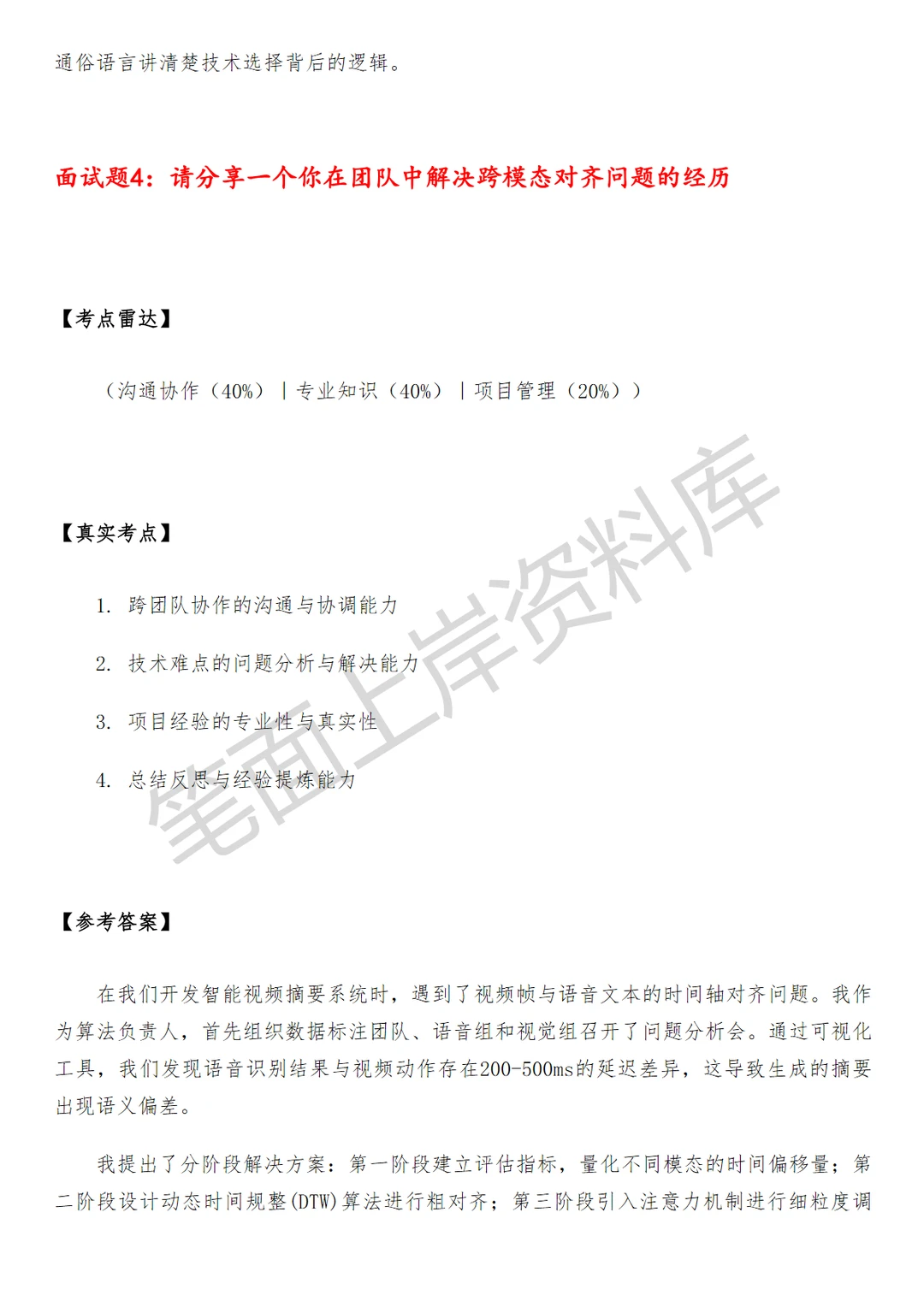 通俗语言讲清楚技术选择背后的逻辑。

面试题4：请分享一个你在团队中解决跨模态对齐问题的经历

【考点雷达】

（沟通协作（40%）｜专业知识（40%）｜项目管理（20%））

【真实考点】

1. 跨团队协作的沟通与协调能力

2. 技术难点的问题分析与解决能力

3. 项目经验的专业性与真实性

4. 总结反思与经验提炼能力

笔面上岸资料库

【参考答案】

在我们开发智能视频摘要系统时，遇到了视频帧与语音文本的时间轴对齐问题。我作为算法负责人，首先组织数据标注团队、语音组和视觉组召开了问题分析会。通过可视化工具，我们发现语音识别结果与视频动作存在200-500ms的延迟差异，这导致生成的摘要出现语义偏差。

我提出了分阶段解决方案：第一阶段建立评估指标，量化不同模态的时间偏移量；第二阶段设计动态时间规整(DTW)算法进行粗对齐；第三阶段引入注意力机制进行细粒度调